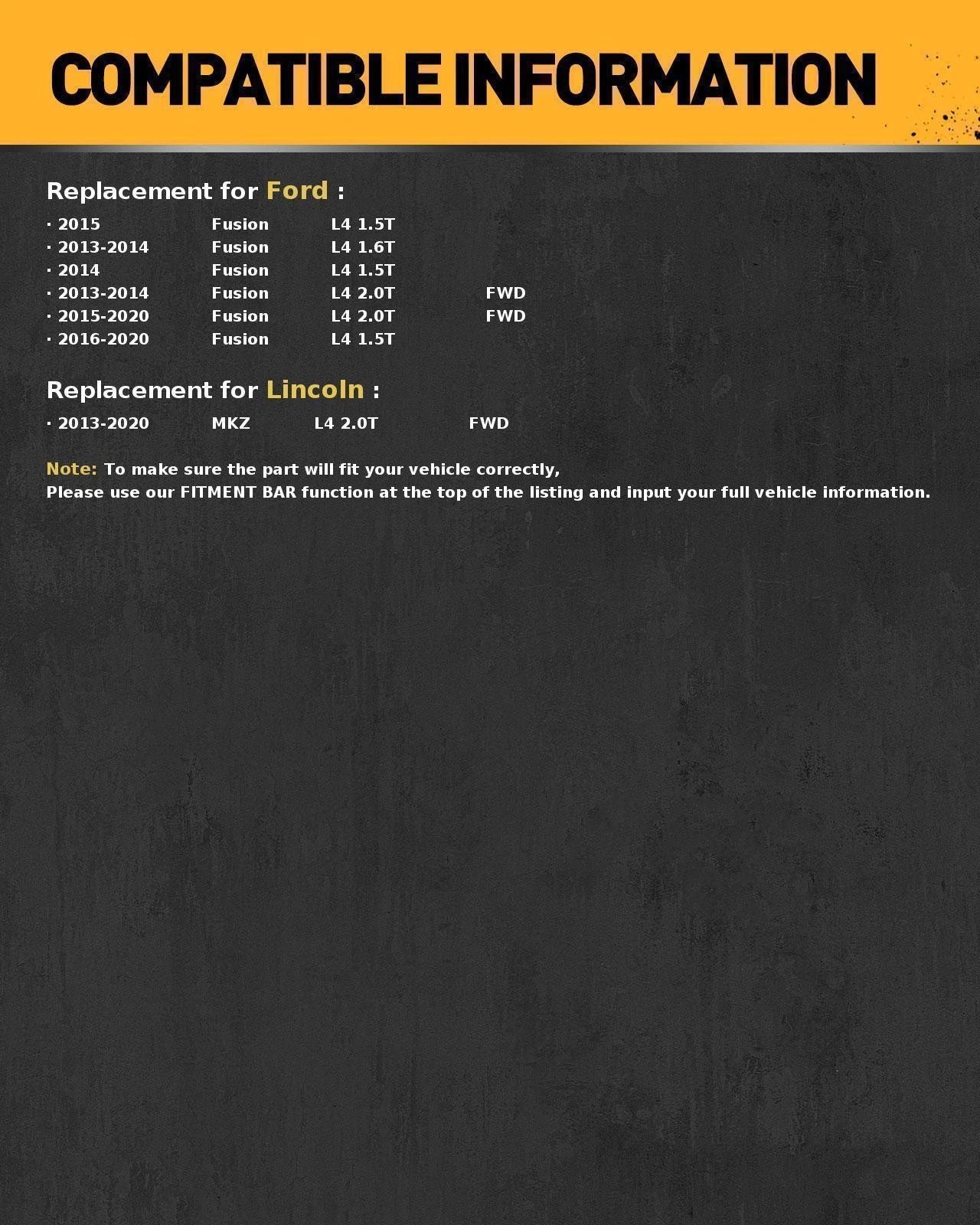 COMPATIBLE INFORMATION

Replacement for Ford :

· 2015 Fusion L4 1.5T
· 2013-2014 Fusion L4 1.6T
· 2014 Fusion L4 1.5T
· 2013-2014 Fusion L4 2.0T FWD
· 2015-2020 Fusion L4 2.0T FWD
· 2016-2020 Fusion L4 1.5T

Replacement for Lincoln :

· 2013-2020 MKZ L4 2.0T FWD

Note: To make sure the part will fit your vehicle correctly,
Please use our FITMENT BAR function at the top of the listing and input your full vehicle information.